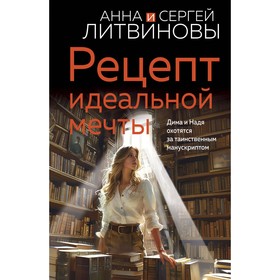 АННА И СЕРГЕЙ
ЛИТВИНОВЫ

Рецепт идеальной мечты

Дима и Надя охотятся за таинственным манускриптом